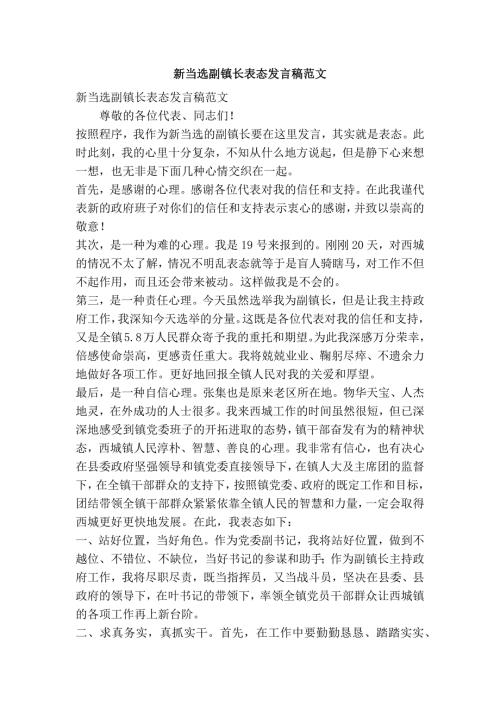 新当选副镇长表态发言稿范文

新当选副镇长表态发言稿范文

尊敬的各位代表、同志们！

按照程序，我作为新当选的副镇长要在这里发言，其实就是表态。此时此刻，我的心里十分复杂，不知从什么地方说起，但是静下心来想一想，也无非是下面几种心情交织在一起。

首先，是感谢的心理。感谢各位代表对我的信任和支持。在此我谨代表新的政府班子对你们的信任和支持表示衷心的感谢，并致以崇高的敬意！

其次，是一种为难的心理。我是19号来报到的。刚刚20天，对西城的情况不太了解，情况不明乱表态就等于是盲人骑瞎马，对工作不但不起作用，而且还会带来被动。这样做我是不会的。

第三，是一种责任心理。今天虽然选举我为副镇长，但是让我主持政府工作，我深知今天选举的分量。这既是各位代表对我的信任和支持，又是全镇5.8万人民群众寄予我的重托和期望。为此我深感万分荣幸，倍感使命崇高，更感责任重大。我将兢兢业业、鞠躬尽瘁、不遗余力地做好各项工作。更好地回报全镇人民对我的关爱和厚望。

最后，是一种自信心理。张集也是原来老区所在地。物华天宝、人杰地灵，在外成功的人士很多。我来西城工作的时间虽然很短，但已深深地感受到镇党委班子的开拓进取的态势，镇干部奋发有为的精神状态，西城镇人民淳朴、智慧、善良的心理。我非常有信心，也有决心在县委政府坚强领导和镇党委直接领导下，在镇人大及主席团的监督下，在全镇干部群众的支持下，按照镇党委、政府的既定工作和目标，团结带领全镇干部群众紧紧依靠全镇人民的智慧和力量，一定会取得西城更好更快地发展。在此，我表态如下：

一、站好位置，当好角色。作为党委副书记，我将站好位置，做到不越位、不错位、不缺位，当好书记的参谋和助手；作为副镇长主持政府工作，我将尽职尽责，既当指挥员，又当战斗员，坚决在县委、县政府的领导下，在叶书记的带领下，率领全镇党员干部群众让西城镇的各项工作再上新台阶。

二、求真务实，真抓实干。首先，在工作中要勤勤恳恳、踏踏实实、